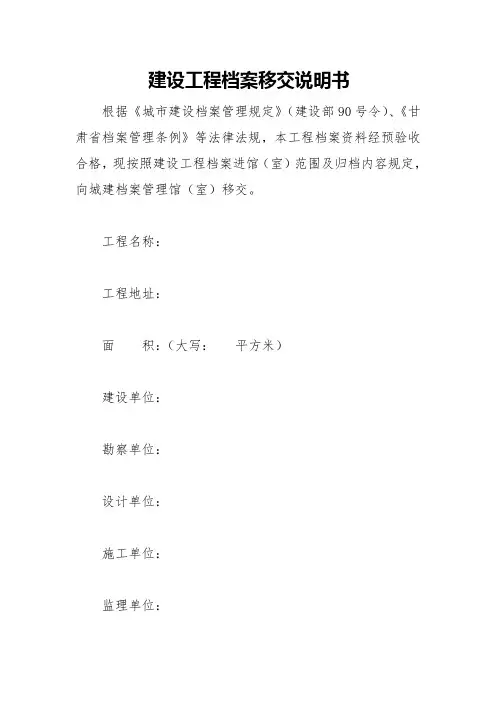 建设工程档案移交说明书

根据《城市建设档案管理规定》（建设部90号令）、《甘肃省档案管理条例》等法律法规，本工程档案资料经预验收合格，现按照建设工程档案进馆（室）范围及归档内容规定，向城建档案管理馆（室）移交。

工程名称：

工程地址：

面　　积：（大写：　　平方米）

建设单位：

勘察单位：

设计单位：

施工单位：

监理单位：